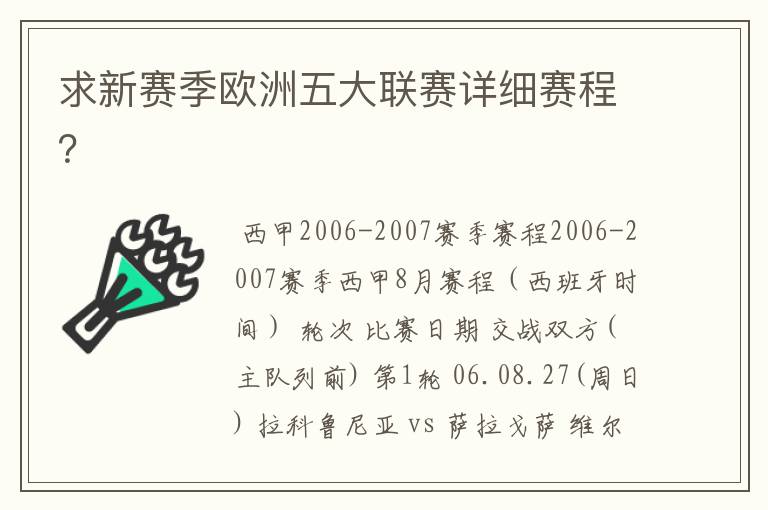 求新赛季欧洲五大联赛详细赛程?

西甲2006-2007赛季赛程2006-2007赛季西甲8月赛程（西班牙时间） 轮次 比赛日期 交战双方(主队列前) 第1轮 06.08.27(周日) 拉科鲁尼亚 vs 萨拉戈萨 维尔